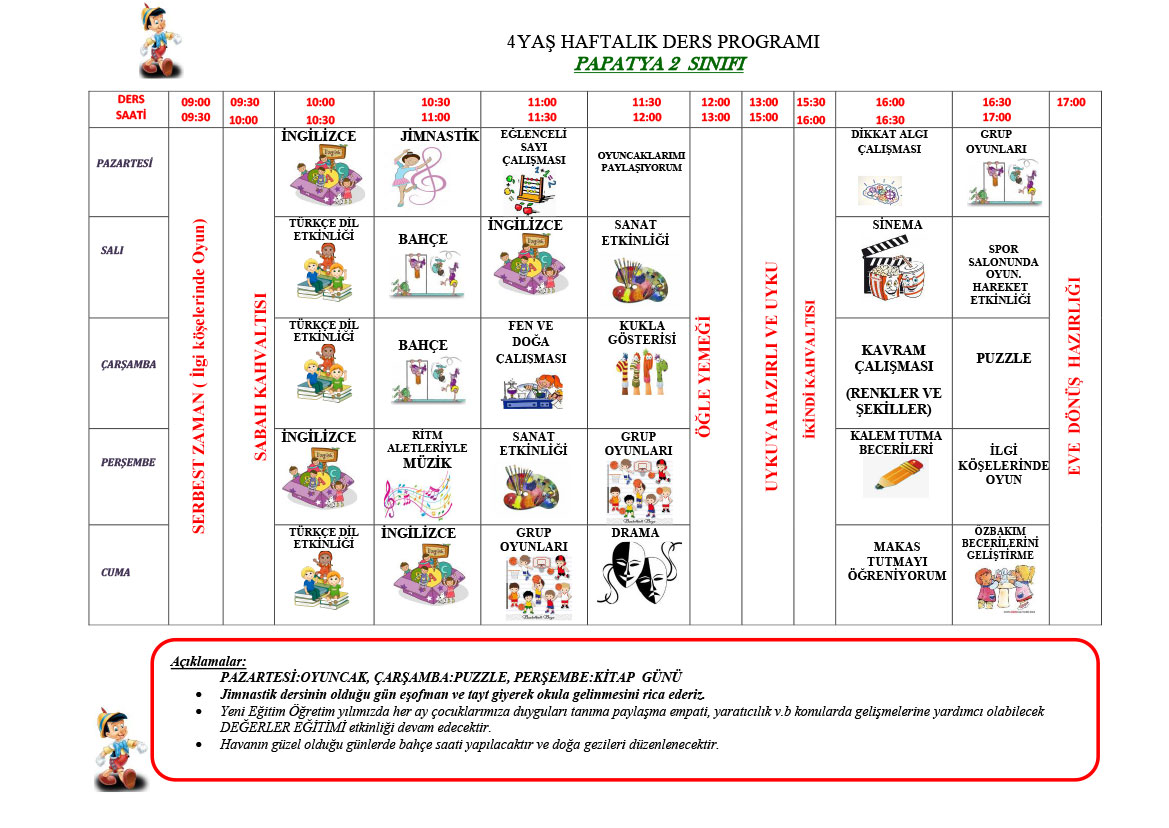 4YAŞ HAFTALIK DERS PROGRAMI
PAPATYA 2 SINIFI

| DERS SAATİ | 09:00 09:30 | 09:30 10:00 | 10:00 10:30 | 10:30 11:00 | 11:00 11:30 | 11:30 12:00 | 12:00 13:00 | 13:00 15:00 | 15:30 16:00 | 16:00 16:30 | 16:30 17:00 | 17:00 |
|---|---|---|---|---|---|---|---|---|---|---|---|---|
| PAZARTESİ | SERBEST ZAMAN ( İlgi köşelerinde Oyun) | SABAH KAHVALTISI | İNGİLİZCE | JİMNASTİK | EĞLENCELİ SAYI ÇALIŞMASI | OYUNCAKLARIMI PAYLAŞIYORUM | ÖĞLE YEMEĞİ | UYKUYA HAZIRLI VE UYKU | İKİNDİ KAHVALTISI | DİKKAT ALGI ÇALIŞMASI | GRUP OYUNLARI | EVE DÖNÜŞ HAZIRLIĞI |
| SALI | | | TÜRKÇE DİL ETKİNLİĞİ | BAHÇE | İNGİLİZCE | SANAT ETKİNLİĞİ | | | | SİNEMA | SPOR SALONUNDA OYUN. HAREKET ETKİNLİĞİ | |
| ÇARŞAMBA | | | TÜRKÇE DİL ETKİNLİĞİ | BAHÇE | FEN VE DOĞA CALISMASI | KUKLA GÖSTERİSİ | | | | KAVRAM ÇALIŞMASI (RENKLER VE ŞEKİLLER) | PUZZLE | |
| PERŞEMBE | | | İNGİLİZCE | RİTM ALETLERİYLE MÜZİK | SANAT ETKİNLİĞİ | GRUP OYUNLARI | | | | KALEM TUTMA BECERİLERİ | İLGİ KÖŞELERİNDE OYUN | |
| CUMA | | | TÜRKÇE DİL ETKİNLİĞİ | İNGİLİZCE | GRUP OYUNLARI | DRAMA | | | | MAKAS TUTMAYI ÖĞRENİYORUM | ÖZBAKIM BECERİLERİNİ GELİŞTİRME | |

Açıklamalar:
PAZARTESİ:OYUNCAK, ÇARŞAMBA:PUZZLE, PERŞEMBE:KİTAP GÜNÜ
• Jimnastik dersinin olduğu gün eşofman ve tayt giyerek okula gelinmesini rica ederiz.
• Yeni Eğitim Öğretim yılımızda her ay çocuklarımıza duyguları tanıma paylaşma empati, yaratıcılık v.b konularda gelişmelerine yardımcı olabilecek DEĞERLER EĞİTİMİ etkinliği devam edecektir.
• Havanın güzel olduğu günlerde bahçe saati yapılacaktır ve doğa gezileri düzenlenecektir.